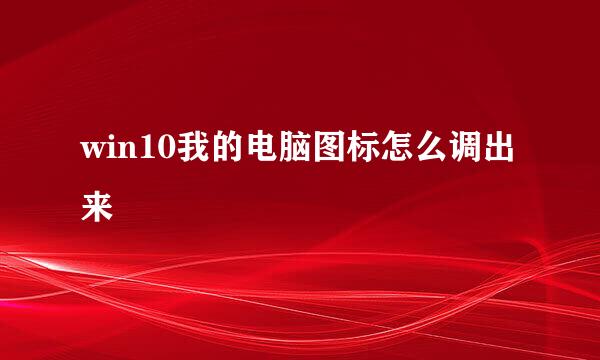 win10我的电脑图标怎么调出来